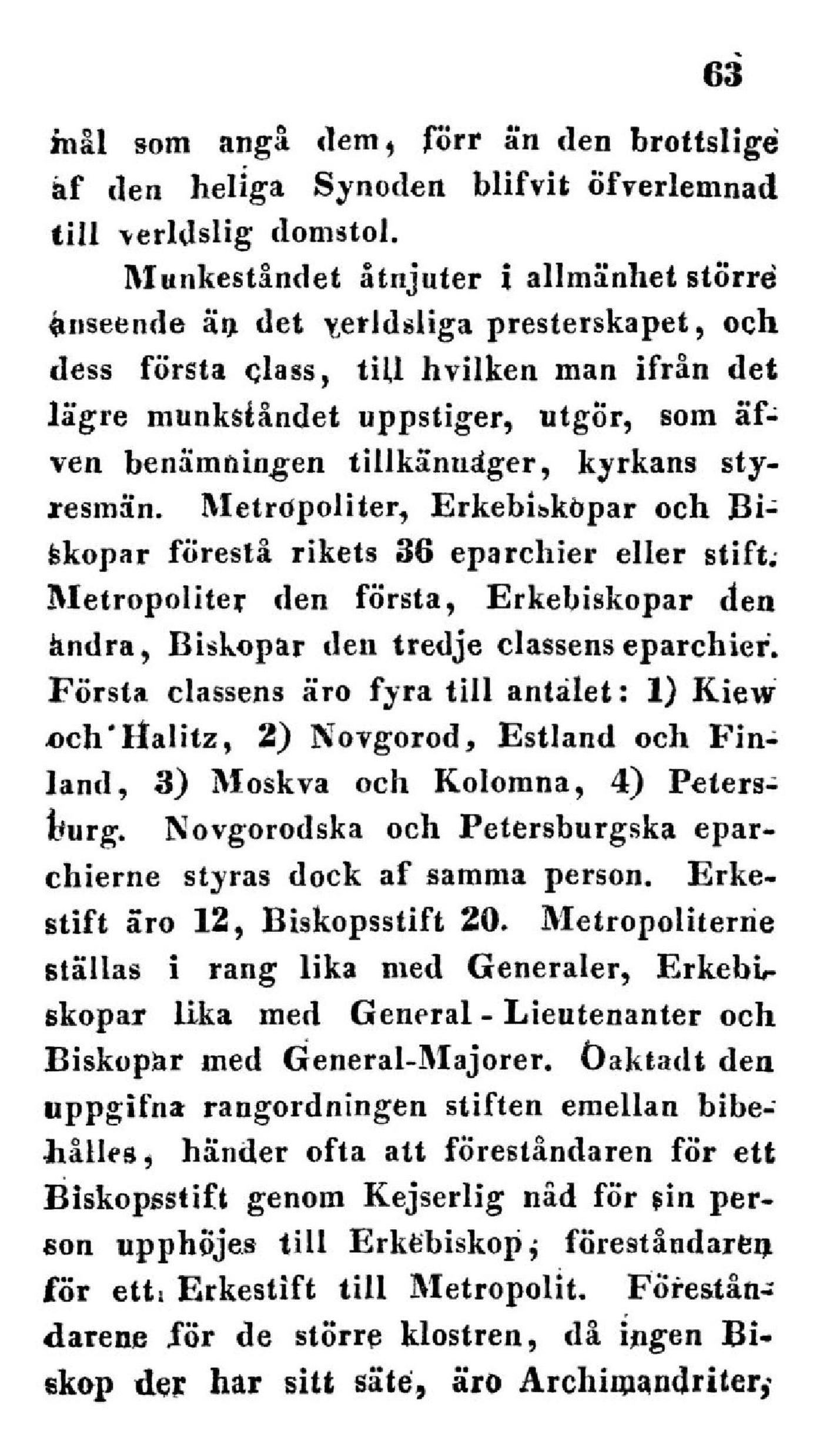 63

mål som angå dem, förr än den brottslige af den heliga Synoden blifvit öfverlemnad till verldslig domstol.

Munkeståndet åtnjuter i allmänhet större anseende än det verldsliga presterskapet, och dess första class, till hvilken man ifrån det lägre munkståndet uppstiger, utgör, som äfven benämningen tillkännager, kyrkans styresmän. Metropoliter, Erkebiskopar och Biskopar förestå rikets 36 eparchier eller stift. Metropoliter den första, Erkebiskopar den andra, Biskopar den tredje classens eparchier. Första classens äro fyra till antalet: 1) Kiew och Halitz, 2) Novgorod, Estland och Finland, 3) Moskva och Kolomna, 4) Petersburg. Novgorodska och Petersburgska eparchierne styras dock af samma person. Erkestift äro 12, Biskopsstift 20. Metropoliterne ställas i rang lika med Generaler, Erkebiskopar lika med General-Lieutenanter och Biskopar med General-Majorer. Oaktadt den uppgifna rangordningen stiften emellan bibehålles, händer ofta att föreståndaren för ett Biskopsstift genom Kejserlig nåd för sin person upphöjes till Erkebiskop; föreståndaren för ett Erkestift till Metropolit. Föreståndarene för de större klostren, då ingen Biskop der har sitt säte, äro Archimandriter,